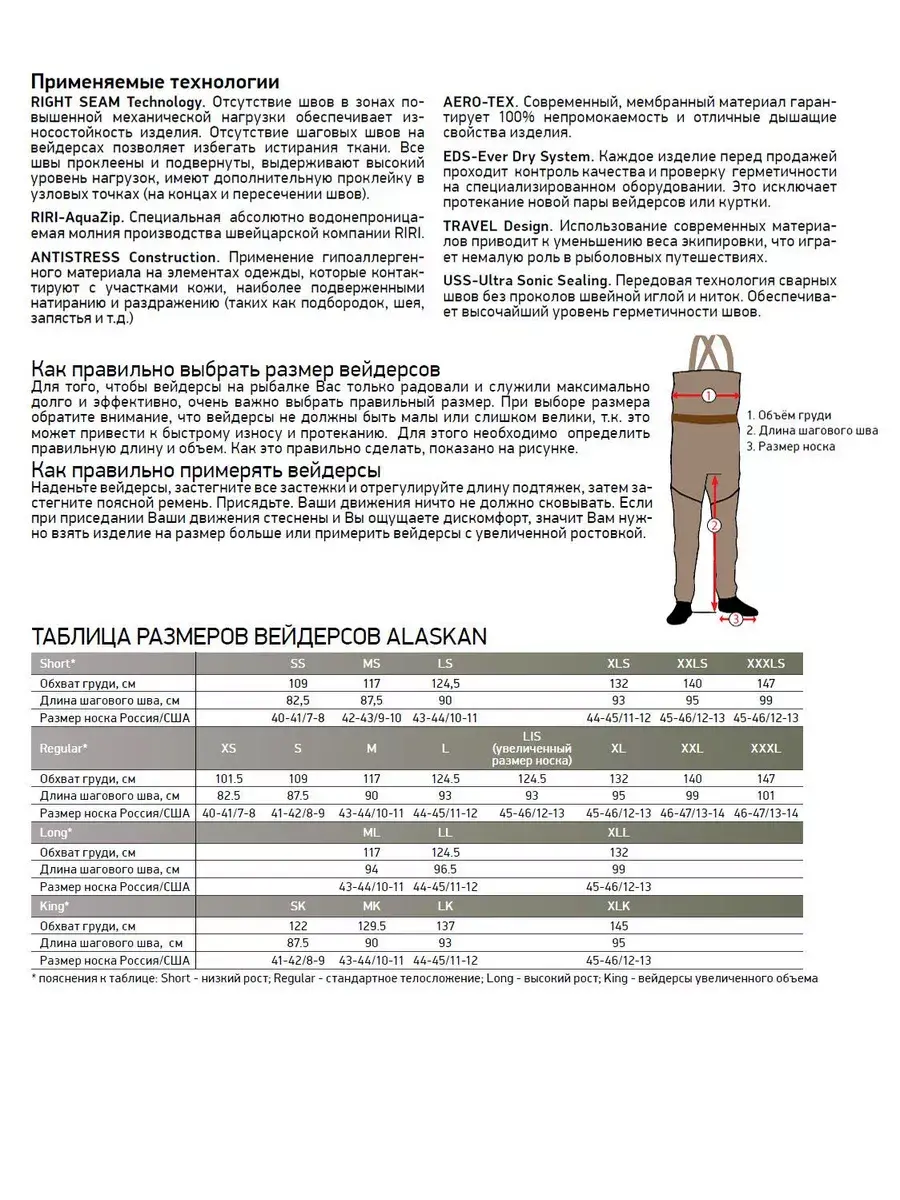 Применяемые технологии

RIGHT SEAM Technology. Отсутствие швов в зонах повышенной механической нагрузки обеспечивает износостойкость изделия. Отсутствие шаговых швов на вейдерсах позволяет избегать истирания ткани. Все швы проклеены и подвернуты, выдерживают высокий уровень нагрузок, имеют дополнительную проклейку в узловых точках (на концах и пересечении швов).

RIRI-AquaZip. Специальная абсолютно водонепроницаемая молния производства швейцарской компании RIRI.

ANTISTRESS Construction. Применение гипоаллергенного материала на элементах одежды, которые контактируют с участками кожи, наиболее подверженными натиранию и раздражению (таких как подбородок, шея, запястья и т.д.)

AERO-TEX. Современный, мембранный материал гарантирует 100% непромокаемость и отличные дышащие свойства изделия.

EDS-Ever Dry System. Каждое изделие перед продажей проходит контроль качества и проверку герметичности на специализированном оборудовании. Это исключает протекание новой пары вейдерсов или куртки.

TRAVEL Design. Использование современных материалов приводит к уменьшению веса экипировки, что играет немалую роль в рыболовных путешествиях.

USS-Ultra Sonic Sealing. Передовая технология сварных швов без проколов швейной иглой и ниток. Обеспечивает высочайший уровень герметичности швов.

Как правильно выбрать размер вейдерсов
Для того, чтобы вейдерсы на рыбалке Вас только радовали и служили максимально долго и эффективно, очень важно выбрать правильный размер. При выборе размера обратите внимание, что вейдерсы не должны быть малы или слишком велики, т.к. это может привести к быстрому износу и протеканию. Для этого необходимо определить правильную длину и объем. Как это правильно сделать, показано на рисунке.

Как правильно примерять вейдерсы
Наденьте вейдерсы, застегните все застежки и отрегулируйте длину подтяжек, затем застегните поясной ремень. Присядьте. Ваши движения ничто не должно сковывать. Если при приседании Ваши движения стеснены и Вы ощущаете дискомфорт, значит Вам нужно взять изделие на размер больше или примерить вейдерсы с увеличенной ростовкой.

1
2
3
1. Объём груди
2. Длина шагового шва
3. Размер носка

ТАБЛИЦА РАЗМЕРОВ ВЕЙДЕРСОВ ALASKAN

| Short* | | SS | MS | LS | | XLS | XXLS | XXXLS |
|---|---|---|---|---|---|---|---|---|
| Обхват груди, см | | 109 | 117 | 124,5 | | 132 | 140 | 147 |
| Длина шагового шва, см | | 82,5 | 87,5 | 90 | | 93 | 95 | 99 |
| Размер носка Россия/США | | 40-41/7-8 | 42-43/9-10 | 43-44/10-11 | | 44-45/11-12 | 45-46/12-13 | 45-46/12-13 |
| Regular* | XS | S | M | L | LIS (увеличенный размер носка) | XL | XXL | XXXL |
| Обхват груди, см | 101.5 | 109 | 117 | 124.5 | 124.5 | 132 | 140 | 147 |
| Длина шагового шва, см | 82.5 | 87.5 | 90 | 93 | 93 | 95 | 99 | 101 |
| Размер носка Россия/США | 40-41/7-8 | 41-42/8-9 | 43-44/10-11 | 44-45/11-12 | 45-46/12-13 | 45-46/12-13 | 46-47/13-14 | 46-47/13-14 |
| Long* | | | ML | LL | | XLL | | |
| Обхват груди, см | | | 117 | 124.5 | | 132 | | |
| Длина шагового шва, см | | | 94 | 96.5 | | 99 | | |
| Размер носка Россия/США | | | 43-44/10-11 | 44-45/11-12 | | 45-46/12-13 | | |
| King* | | SK | MK | LK | | XLK | | |
| Обхват груди, см | | 122 | 129.5 | 137 | | 145 | | |
| Длина шагового шва, см | | 87.5 | 90 | 93 | | 95 | | |
| Размер носка Россия/США | | 41-42/8-9 | 43-44/10-11 | 44-45/11-12 | | 45-46/12-13 | | |

* пояснения к таблице: Short - низкий рост; Regular - стандартное телосложение; Long - высокий рост; King - вейдерсы увеличенного объема